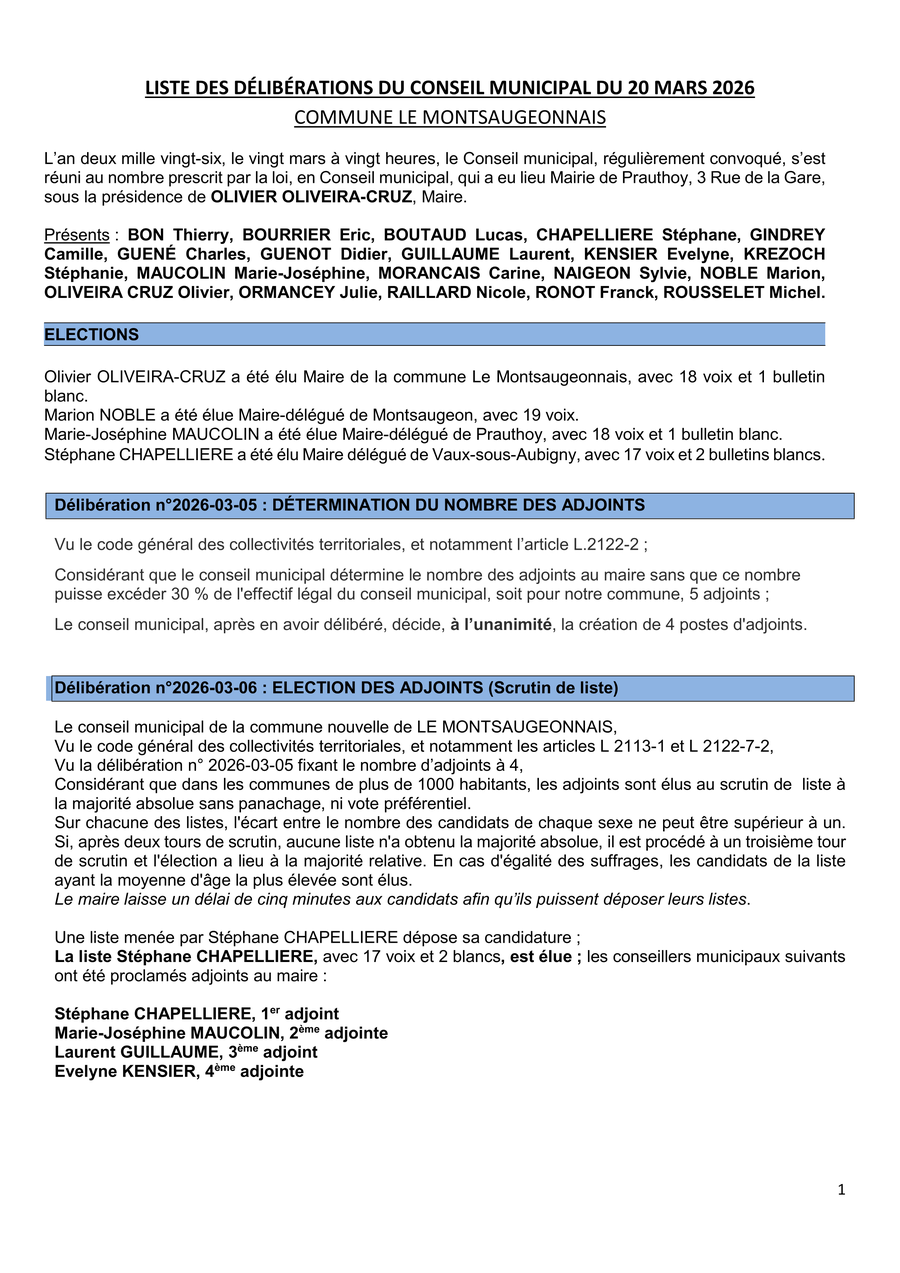 LISTE DES DÉLIBÉRATIONS DU CONSEIL MUNICIPAL DU 20 MARS 2026

COMMUNE LE MONTSAUGEONNAIS

L'an deux mille vingt-six, le vingt mars à vingt heures, le Conseil municipal, régulièrement convoqué, s'est réuni au nombre prescrit par la loi, en Conseil municipal, qui a eu lieu Mairie de Prauthoy, 3 Rue de la Gare, sous la présidence de OLIVIER OLIVEIRA-CRUZ, Maire.

Présents : BON Thierry, BOURRIER Eric, BOUTAUD Lucas, CHAPELLIERE Stéphane, GINDREY Camille, GUENÉ Charles, GUENOT Didier, GUILLAUME Laurent, KENSIER Evelyne, KREZOCH Stéphanie, MAUCOLIN Marie-Joséphine, MORANCAIS Carine, NAIGEON Sylvie, NOBLE Marion, OLIVEIRA CRUZ Olivier, ORMANCEY Julie, RAILLARD Nicole, RONOT Franck, ROUSSELET Michel.

ELECTIONS

Olivier OLIVEIRA-CRUZ a été élu Maire de la commune Le Montsaugeonnais, avec 18 voix et 1 bulletin blanc.
Marion NOBLE a été élue Maire-délégué de Montsaugeon, avec 19 voix.
Marie-Joséphine MAUCOLIN a été élue Maire-délégué de Prauthoy, avec 18 voix et 1 bulletin blanc.
Stéphane CHAPELLIERE a été élu Maire délégué de Vaux-sous-Aubigny, avec 17 voix et 2 bulletins blancs.

Délibération n°2026-03-05 : DÉTERMINATION DU NOMBRE DES ADJOINTS

Vu le code général des collectivités territoriales, et notamment l'article L.2122-2 ;

Considérant que le conseil municipal détermine le nombre des adjoints au maire sans que ce nombre puisse excéder 30 % de l'effectif légal du conseil municipal, soit pour notre commune, 5 adjoints ;

Le conseil municipal, après en avoir délibéré, décide, à l'unanimité, la création de 4 postes d'adjoints.

Délibération n°2026-03-06 : ELECTION DES ADJOINTS (Scrutin de liste)

Le conseil municipal de la commune nouvelle de LE MONTSAUGEONNAIS,
Vu le code général des collectivités territoriales, et notamment les articles L 2113-1 et L 2122-7-2,
Vu la délibération n° 2026-03-05 fixant le nombre d'adjoints à 4,
Considérant que dans les communes de plus de 1000 habitants, les adjoints sont élus au scrutin de liste à la majorité absolue sans panachage, ni vote préférentiel.
Sur chacune des listes, l'écart entre le nombre des candidats de chaque sexe ne peut être supérieur à un.
Si, après deux tours de scrutin, aucune liste n'a obtenu la majorité absolue, il est procédé à un troisième tour de scrutin et l'élection a lieu à la majorité relative. En cas d'égalité des suffrages, les candidats de la liste ayant la moyenne d'âge la plus élevée sont élus.
Le maire laisse un délai de cinq minutes aux candidats afin qu'ils puissent déposer leurs listes.

Une liste menée par Stéphane CHAPELLIERE dépose sa candidature ;
La liste Stéphane CHAPELLIERE, avec 17 voix et 2 blancs, est élue ; les conseillers municipaux suivants ont été proclamés adjoints au maire :

Stéphane CHAPELLIERE, 1$^{er}$ adjoint
Marie-Joséphine MAUCOLIN, 2$^{ème}$ adjointe
Laurent GUILLAUME, 3$^{ème}$ adjoint
Evelyne KENSIER, 4$^{ème}$ adjointe

1